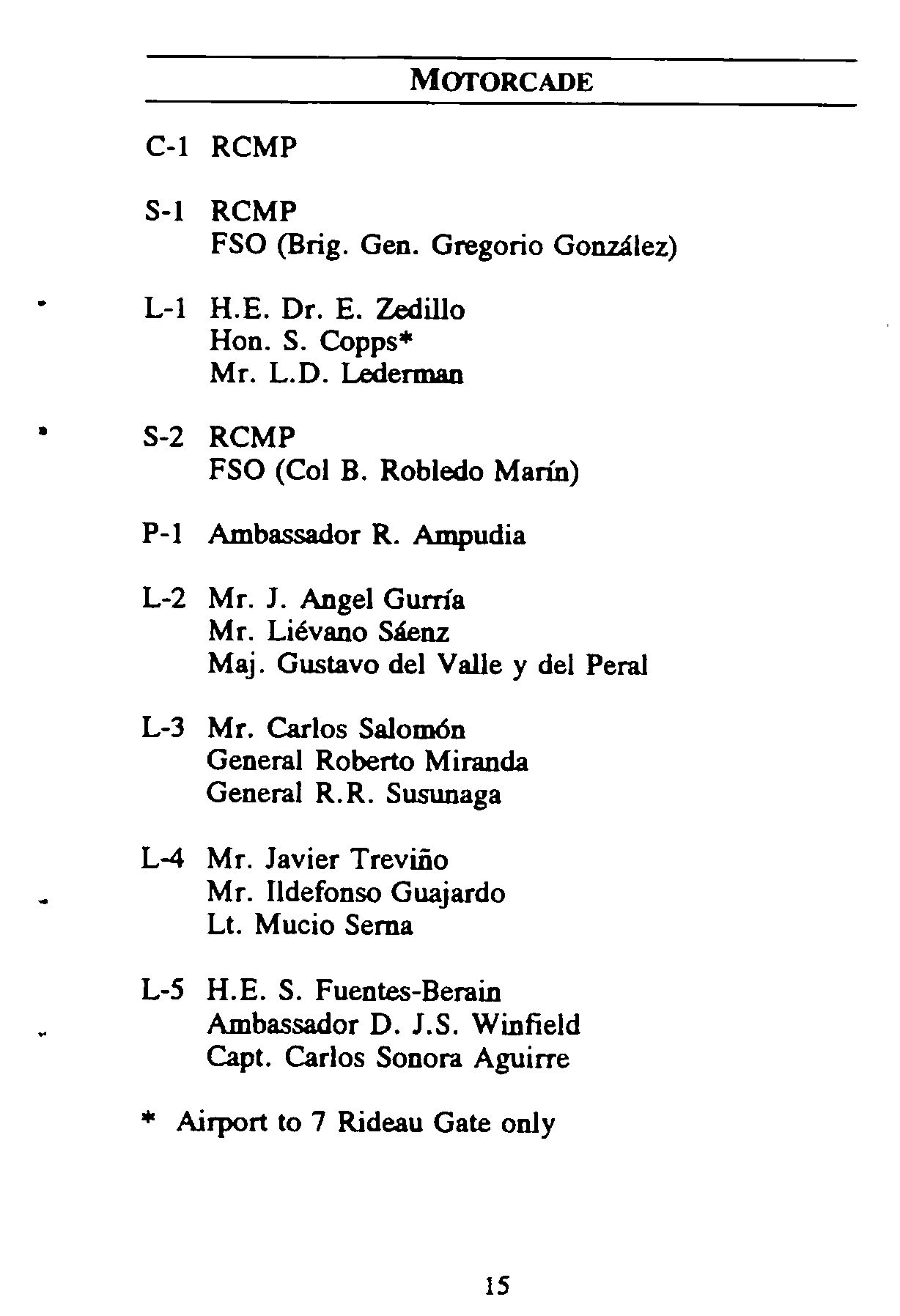 MOTORCADE

C-1 RCMP

S-1 RCMP
FSO (Brig. Gen. Gregorio González)

L-1 H.E. Dr. E. Zedillo
Hon. S. Copps*
Mr. L.D. Lederman

S-2 RCMP
FSO (Col B. Robledo Marín)

P-1 Ambassador R. Ampudia

L-2 Mr. J. Angel Gurría
Mr. Liévano Sáenz
Maj. Gustavo del Valle y del Peral

L-3 Mr. Carlos Salomón
General Roberto Miranda
General R.R. Susunaga

L-4 Mr. Javier Treviño
Mr. Ildefonso Guajardo
Lt. Mucio Serna

L-5 H.E. S. Fuentes-Berain
Ambassador D. J.S. Winfield
Capt. Carlos Sonora Aguirre

* Airport to 7 Rideau Gate only

15